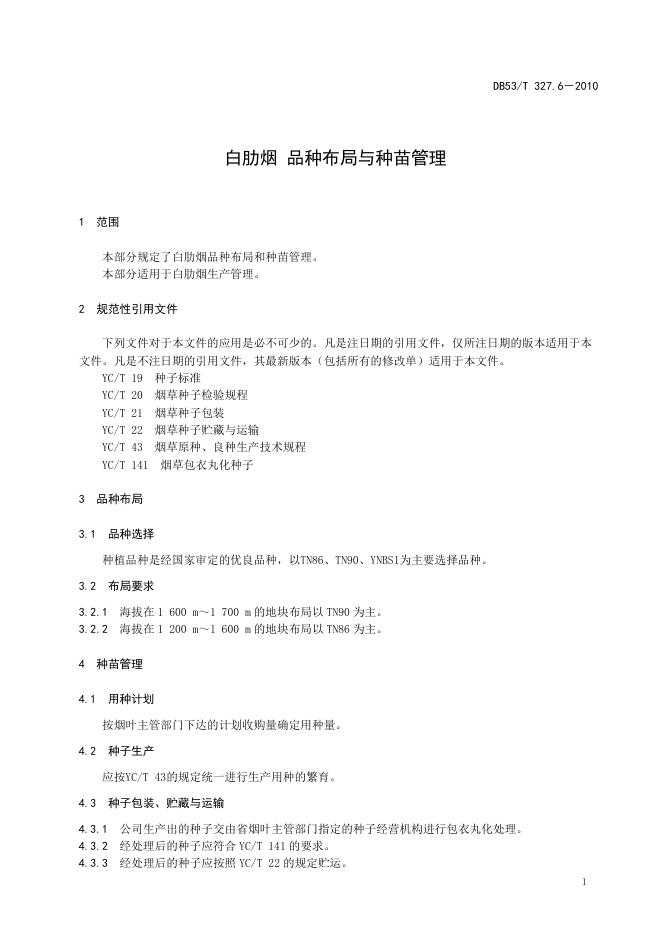 DB53/T 327.6—2010

白肋烟 品种布局与种苗管理

1 范围

本部分规定了白肋烟品种布局和种苗管理。
本部分适用于白肋烟生产管理。

2 规范性引用文件

下列文件对于本文件的应用是必不可少的。凡是注日期的引用文件，仅所注日期的版本适用于本文件。凡是不注日期的引用文件，其最新版本（包括所有的修改单）适用于本文件。
YC/T 19 种子标准
YC/T 20 烟草种子检验规程
YC/T 21 烟草种子包装
YC/T 22 烟草种子贮藏与运输
YC/T 43 烟草原种、良种生产技术规程
YC/T 141 烟草包衣丸化种子

3 品种布局

3.1 品种选择

种植品种是经国家审定的优良品种，以TN86、TN90、YNBS1为主要选择品种。

3.2 布局要求

3.2.1 海拔在 1 600 m～1 700 m 的地块布局以 TN90 为主。
3.2.2 海拔在 1 200 m～1 600 m 的地块布局以 TN86 为主。

4 种苗管理

4.1 用种计划

按烟叶主管部门下达的计划收购量确定用种量。

4.2 种子生产

应按YC/T 43的规定统一进行生产用种的繁育。

4.3 种子包装、贮藏与运输

4.3.1 公司生产出的种子交由省烟叶主管部门指定的种子经营机构进行包衣丸化处理。
4.3.2 经处理后的种子应符合 YC/T 141 的要求。
4.3.3 经处理后的种子应按照 YC/T 22 的规定贮运。

1